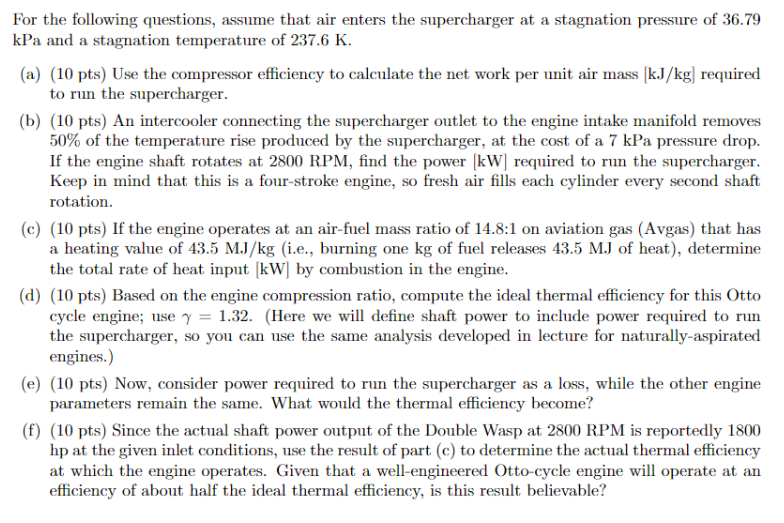 For the following questions, assume that air enters the supercharger at a stagnation pressure of 36.79 kPa and a stagnation temperature of 237.6 K.

(a) (10 pts) Use the compressor efficiency to calculate the net work per unit air mass [kJ/kg] required to run the supercharger.

(b) (10 pts) An intercooler connecting the supercharger outlet to the engine intake manifold removes 50% of the temperature rise produced by the supercharger, at the cost of a 7 kPa pressure drop. If the engine shaft rotates at 2800 RPM, find the power [kW] required to run the supercharger. Keep in mind that this is a four-stroke engine, so fresh air fills each cylinder every second shaft rotation.

(c) (10 pts) If the engine operates at an air-fuel mass ratio of 14.8:1 on aviation gas (Avgas) that has a heating value of 43.5 MJ/kg (i.e., burning one kg of fuel releases 43.5 MJ of heat), determine the total rate of heat input [kW] by combustion in the engine.

(d) (10 pts) Based on the engine compression ratio, compute the ideal thermal efficiency for this Otto cycle engine; use $\gamma = 1.32$. (Here we will define shaft power to include power required to run the supercharger, so you can use the same analysis developed in lecture for naturally-aspirated engines.)

(e) (10 pts) Now, consider power required to run the supercharger as a loss, while the other engine parameters remain the same. What would the thermal efficiency become?

(f) (10 pts) Since the actual shaft power output of the Double Wasp at 2800 RPM is reportedly 1800 hp at the given inlet conditions, use the result of part (c) to determine the actual thermal efficiency at which the engine operates. Given that a well-engineered Otto-cycle engine will operate at an efficiency of about half the ideal thermal efficiency, is this result believable?